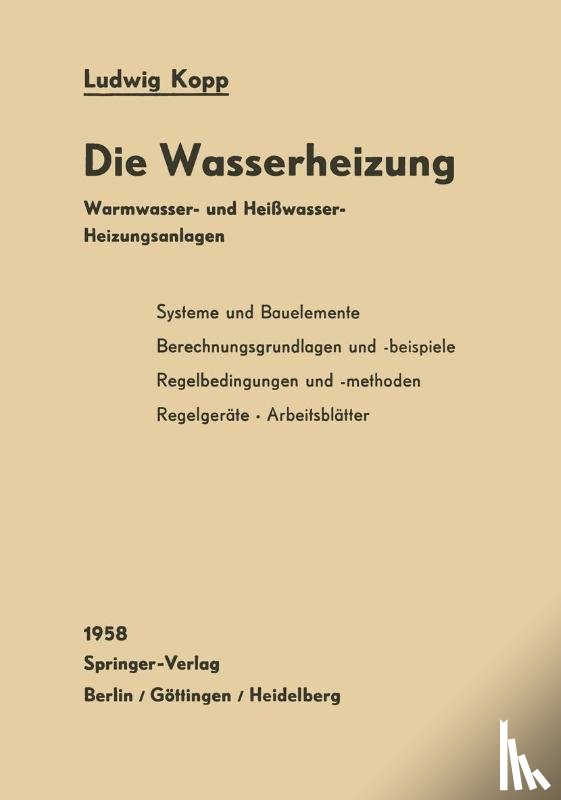 Ludwig Kopp

Die Wasserheizung

Warmwasser- und Heißwasser-Heizungsanlagen

Systeme und Bauelemente

Berechnungsgrundlagen und -beispiele

Regelbedingungen und -methoden

Regelgeräte · Arbeitsblätter

1958

Springer-Verlag

Berlin / Göttingen / Heidelberg